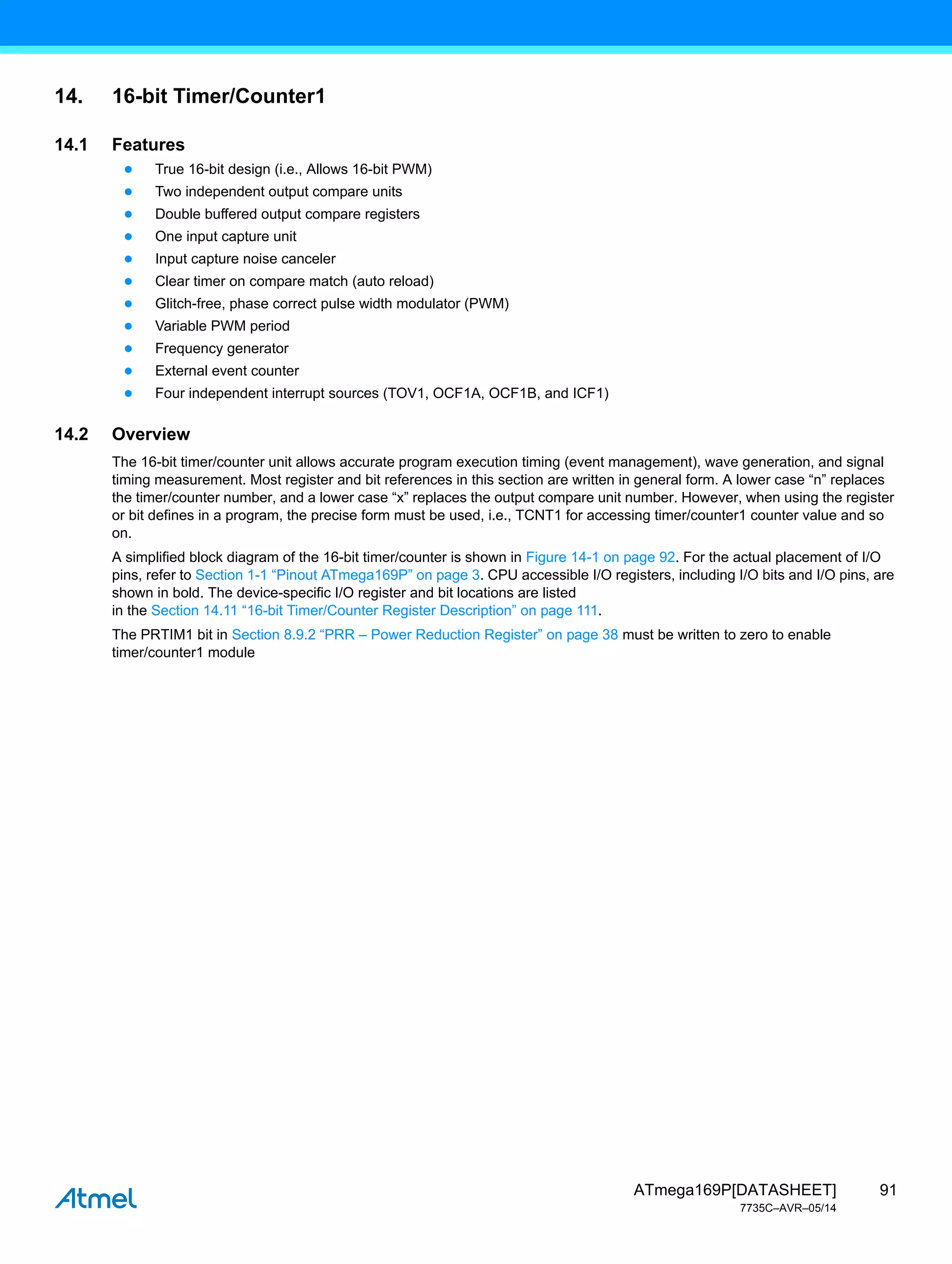 14. 16-bit Timer/Counter1

14.1 Features

- True 16-bit design (i.e., Allows 16-bit PWM)
- Two independent output compare units
- Double buffered output compare registers
- One input capture unit
- Input capture noise canceler
- Clear timer on compare match (auto reload)
- Glitch-free, phase correct pulse width modulator (PWM)
- Variable PWM period
- Frequency generator
- External event counter
- Four independent interrupt sources (TOV1, OCF1A, OCF1B, and ICF1)

14.2 Overview

The 16-bit timer/counter unit allows accurate program execution timing (event management), wave generation, and signal timing measurement. Most register and bit references in this section are written in general form. A lower case “n” replaces the timer/counter number, and a lower case “x” replaces the output compare unit number. However, when using the register or bit defines in a program, the precise form must be used, i.e., TCNT1 for accessing timer/counter1 counter value and so on.

A simplified block diagram of the 16-bit timer/counter is shown in Figure 14-1 on page 92. For the actual placement of I/O pins, refer to Section 1-1 “Pinout ATmega169P” on page 3. CPU accessible I/O registers, including I/O bits and I/O pins, are shown in bold. The device-specific I/O register and bit locations are listed in the Section 14.11 “16-bit Timer/Counter Register Description” on page 111.

The PRTIM1 bit in Section 8.9.2 “PRR – Power Reduction Register” on page 38 must be written to zero to enable timer/counter1 module

Atmel

ATmega169P[DATASHEET] 91
7735C–AVR–05/14